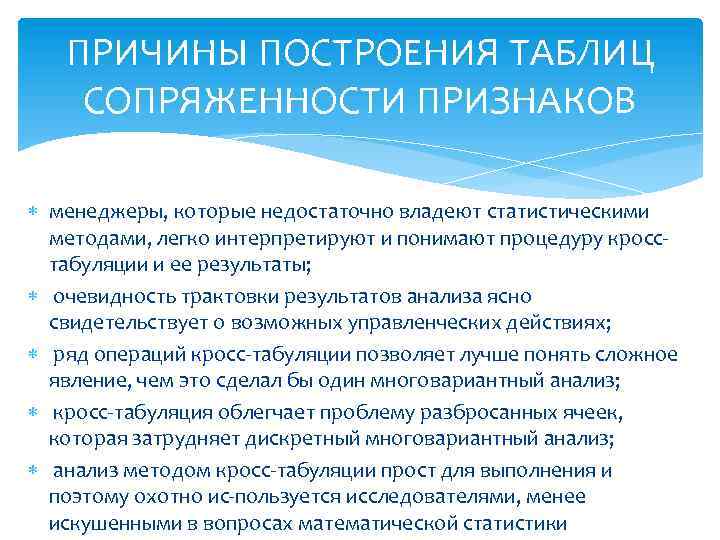 ПРИЧИНЫ ПОСТРОЕНИЯ ТАБЛИЦ СОПРЯЖЕННОСТИ ПРИЗНАКОВ

* менеджеры, которые недостаточно владеют статистическими методами, легко интерпретируют и понимают процедуру кросс-табуляции и ее результаты;
* очевидность трактовки результатов анализа ясно свидетельствует о возможных управленческих действиях;
* ряд операций кросс-табуляции позволяет лучше понять сложное явление, чем это сделал бы один многовариантный анализ;
* кросс-табуляция облегчает проблему разбросанных ячеек, которая затрудняет дискретный многовариантный анализ;
* анализ методом кросс-табуляции прост для выполнения и поэтому охотно ис-пользуется исследователями, менее искушенными в вопросах математической статистики